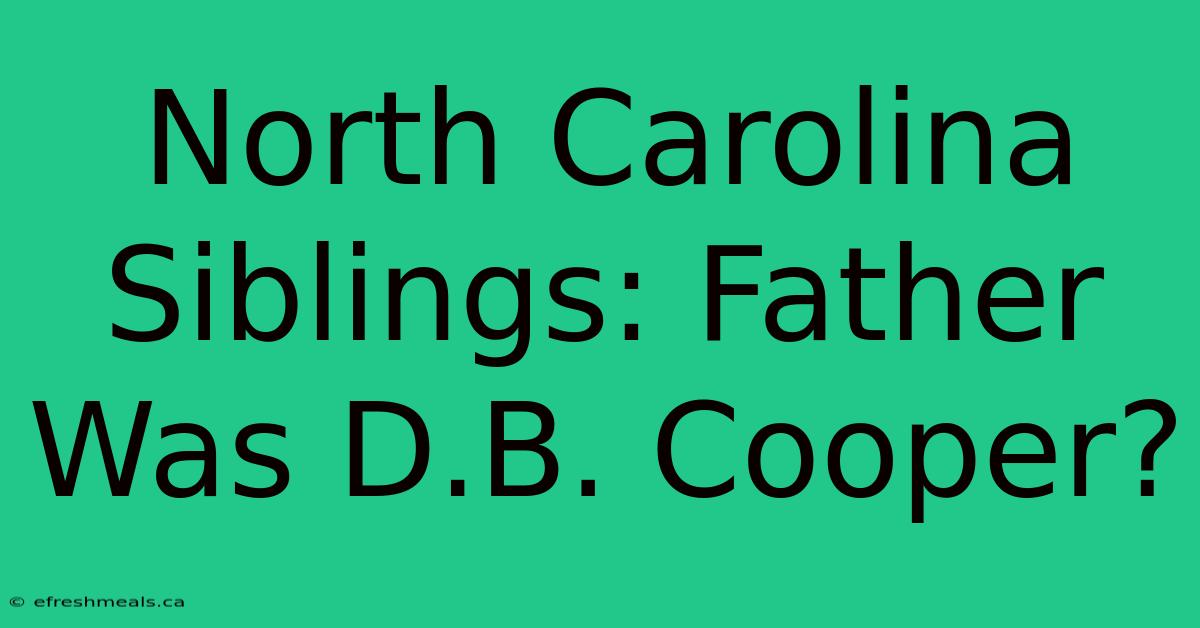 North Carolina Siblings: Father Was D.B. Cooper?

© efreshmeals.ca